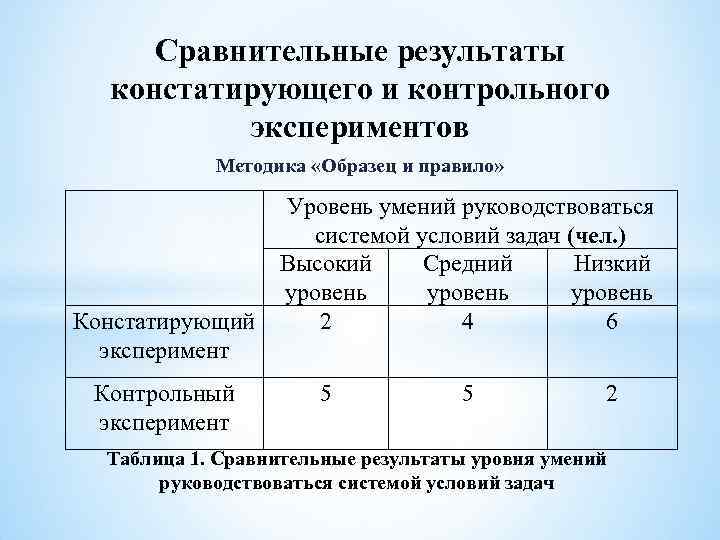 Сравнительные результаты констатирующего и контрольного экспериментов

Методика «Образец и правило»

| | Уровень умений руководствоваться системой условий задач (чел.) | | |
|---|---|---|---|
| | Высокий уровень | Средний уровень | Низкий уровень |
| Констатирующий эксперимент | 2 | 4 | 6 |
| Контрольный эксперимент | 5 | 5 | 2 |

Таблица 1. Сравнительные результаты уровня умений руководствоваться системой условий задач